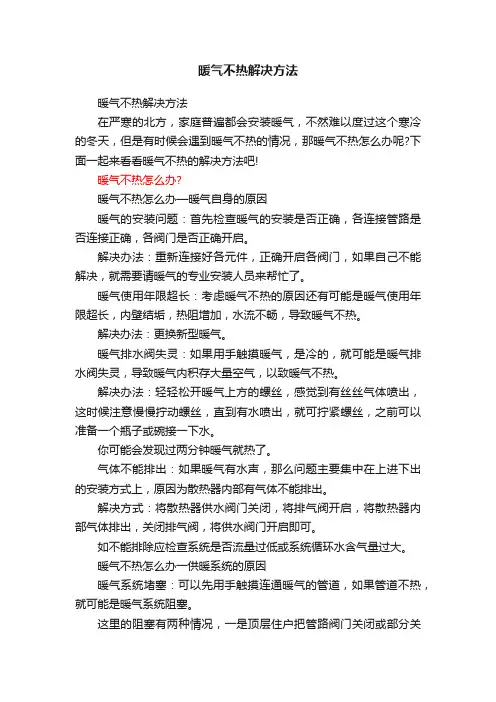 暖气不热解决方法

暖气不热解决方法

在严寒的北方，家庭普遍都会安装暖气，不然难以度过这个寒冷的冬天，但是有时候会遇到暖气不热的情况，那暖气不热怎么办呢?下面一起来看看暖气不热的解决方法吧!

暖气不热怎么办?

暖气不热怎么办—暖气自身的原因

暖气的安装问题：首先检查暖气的安装是否正确，各连接管路是否连接正确，各阀门是否正确开启。

解决办法：重新连接好各元件，正确开启各阀门，如果自己不能解决，就需要请暖气的专业安装人员来帮忙了。

暖气使用年限超长：考虑暖气不热的原因还有可能是暖气使用年限超长，内壁结垢，热阻增加，水流不畅，导致暖气不热。

解决办法：更换新型暖气。

暖气排水阀失灵：如果用手触摸暖气，是冷的，就可能是暖气排水阀失灵，导致暖气内积存大量空气，以致暖气不热。

解决办法：轻轻松开暖气上方的螺丝，感觉到有丝丝气体喷出，这时候注意慢慢拧动螺丝，直到有水喷出，就可拧紧螺丝，之前可以准备一个瓶子或碗接一下水。

你可能会发现过两分钟暖气就热了。

气体不能排出：如果暖气有水声，那么问题主要集中在上进下出的安装方式上，原因为散热器内部有气体不能排出。

解决方式：将散热器供水阀门关闭，将排气阀开启，将散热器内部气体排出，关闭排气阀，将供水阀门开启即可。

如不能排除应检查系统是否流量过低或系统循环水含气量过大。

暖气不热怎么办—供暖系统的原因

暖气系统堵塞：可以先用手触摸连通暖气的管道，如果管道不热，就可能是暖气系统阻塞。

这里的阻塞有两种情况，一是顶层住户把管路阀门关闭或部分关